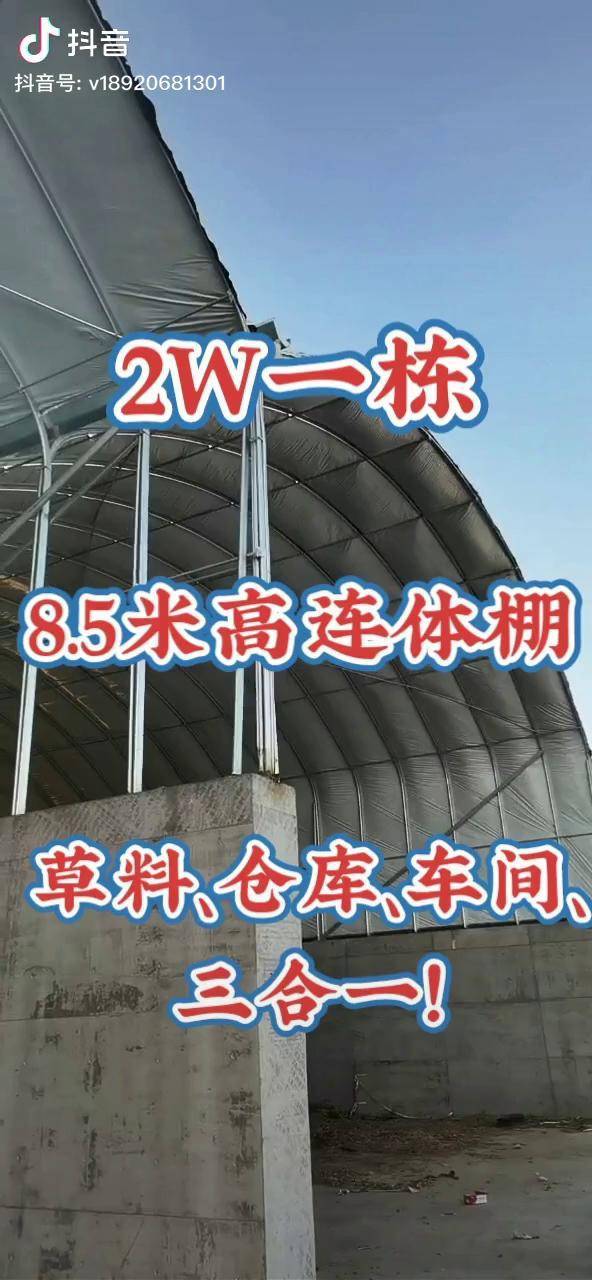 抖音
抖音号: v18920681301

2W一栋

8.5米高连体棚

草料、仓库、车间、

三合一!